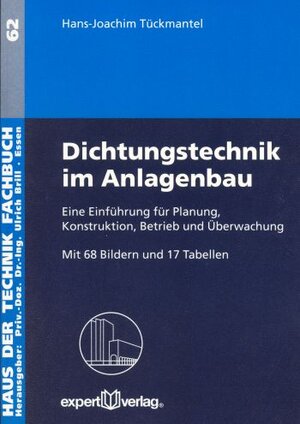 62

HAUS DER TECHNIK FACHBUCH
Herausgeber: Priv.-Doz. Dr.-Ing. Ulrich Brill · Essen

Hans-Joachim Tückmantel

Dichtungstechnik im Anlagenbau

Eine Einführung für Planung, Konstruktion, Betrieb und Überwachung

Mit 68 Bildern und 17 Tabellen

expert verlag®